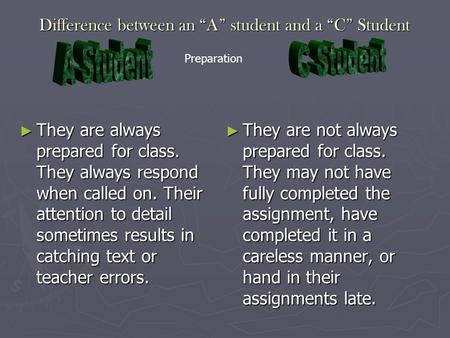 Difference between an “A” student and a “C” Student

A Student

Preparation

C Student

► They are always prepared for class. They always respond when called on. Their attention to detail sometimes results in catching text or teacher errors.

► They are not always prepared for class. They may not have fully completed the assignment, have completed it in a careless manner, or hand in their assignments late.